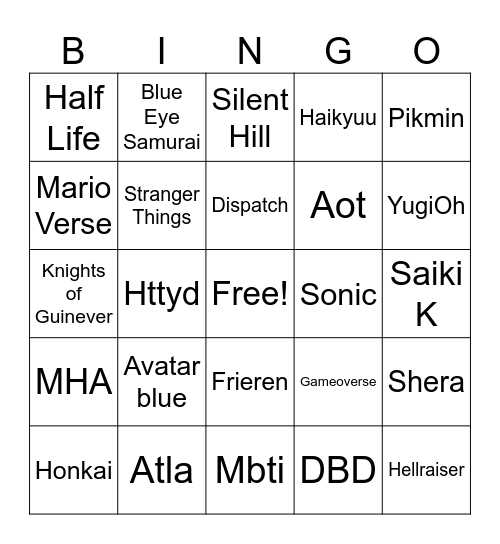 | B | I | N | G | O |
|---|---|---|---|---|
| Half Life | Blue Eye Samurai | Silent Hill | Haikyuu | Pikmin |
| Mario Verse | Stranger Things | Dispatch | Aot | YugiOh |
| Knights of Guinever | Httyd | Free! | Sonic | Saiki K |
| MHA | Avatar blue | Frieren | Gameoverse | Shera |
| Honkai | Atla | Mbti | DBD | Hellraiser |